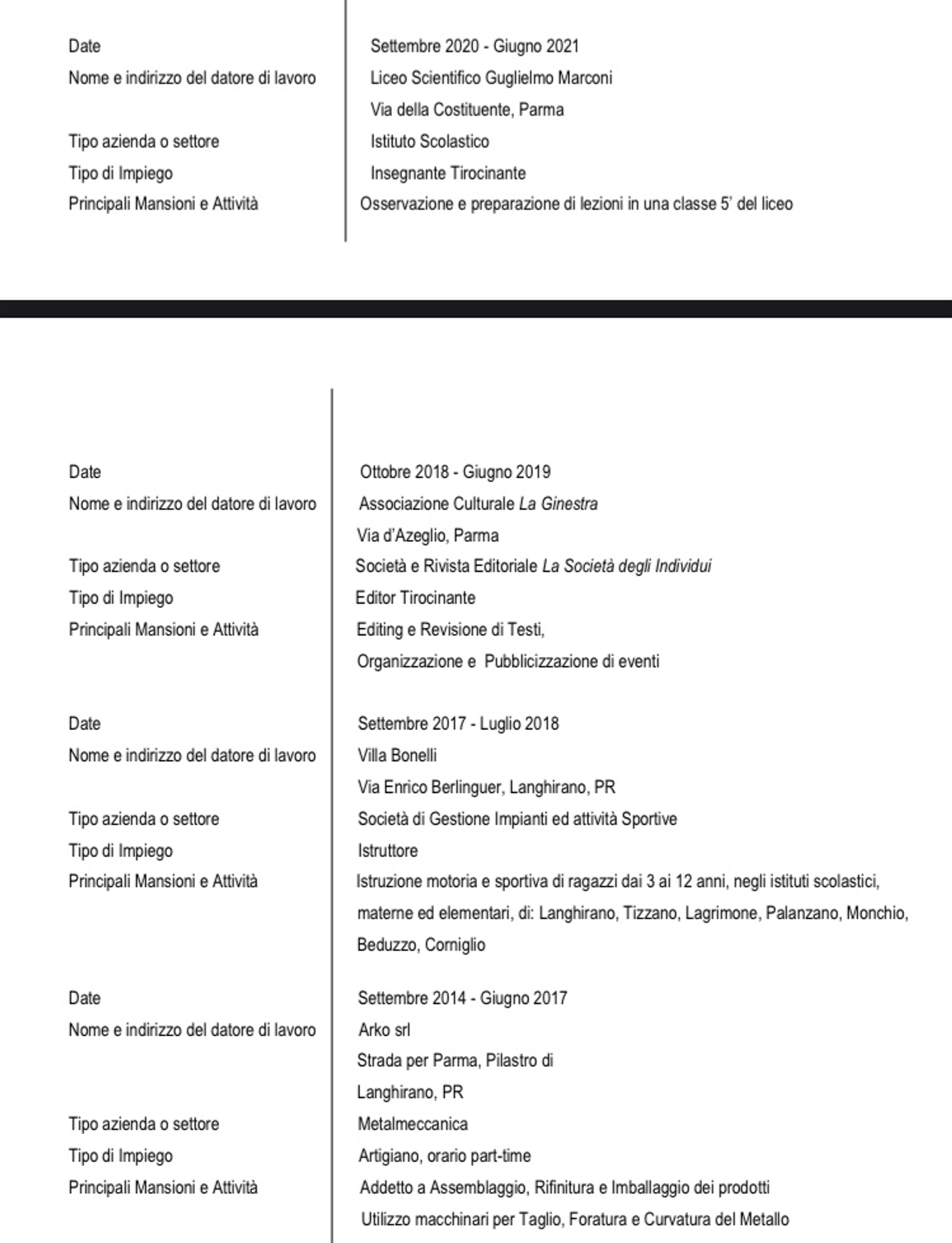 Date
Settembre 2020 - Giugno 2021
Nome e indirizzo del datore di lavoro
Liceo Scientifico Guglielmo Marconi
Via della Costituente, Parma
Tipo azienda o settore
Istituto Scolastico
Tipo di Impiego
Insegnante Tirocinante
Principali Mansioni e Attività
Osservazione e preparazione di lezioni in una classe 5' del liceo

Date
Ottobre 2018 - Giugno 2019
Nome e indirizzo del datore di lavoro
Associazione Culturale La Ginestra
Via d'Azeglio, Parma
Tipo azienda o settore
Società e Rivista Editoriale La Società degli Individui
Tipo di Impiego
Editor Tirocinante
Principali Mansioni e Attività
Editing e Revisione di Testi,
Organizzazione e Pubblicizzazione di eventi

Date
Settembre 2017 - Luglio 2018
Nome e indirizzo del datore di lavoro
Villa Bonelli
Via Enrico Berlinguer, Langhirano, PR
Tipo azienda o settore
Società di Gestione Impianti ed attività Sportive
Tipo di Impiego
Istruttore
Principali Mansioni e Attività
Istruzione motoria e sportiva di ragazzi dai 3 ai 12 anni, negli istituti scolastici, materne ed elementari, di: Langhirano, Tizzano, Lagrimone, Palanzano, Monchio, Beduzzo, Corniglio

Date
Settembre 2014 - Giugno 2017
Nome e indirizzo del datore di lavoro
Arko srl
Strada per Parma, Pilastro di
Langhirano, PR
Tipo azienda o settore
Metalmeccanica
Tipo di Impiego
Artigiano, orario part-time
Principali Mansioni e Attività
Addetto a Assemblaggio, Rifinitura e Imballaggio dei prodotti
Utilizzo macchinari per Taglio, Foratura e Curvatura del Metallo